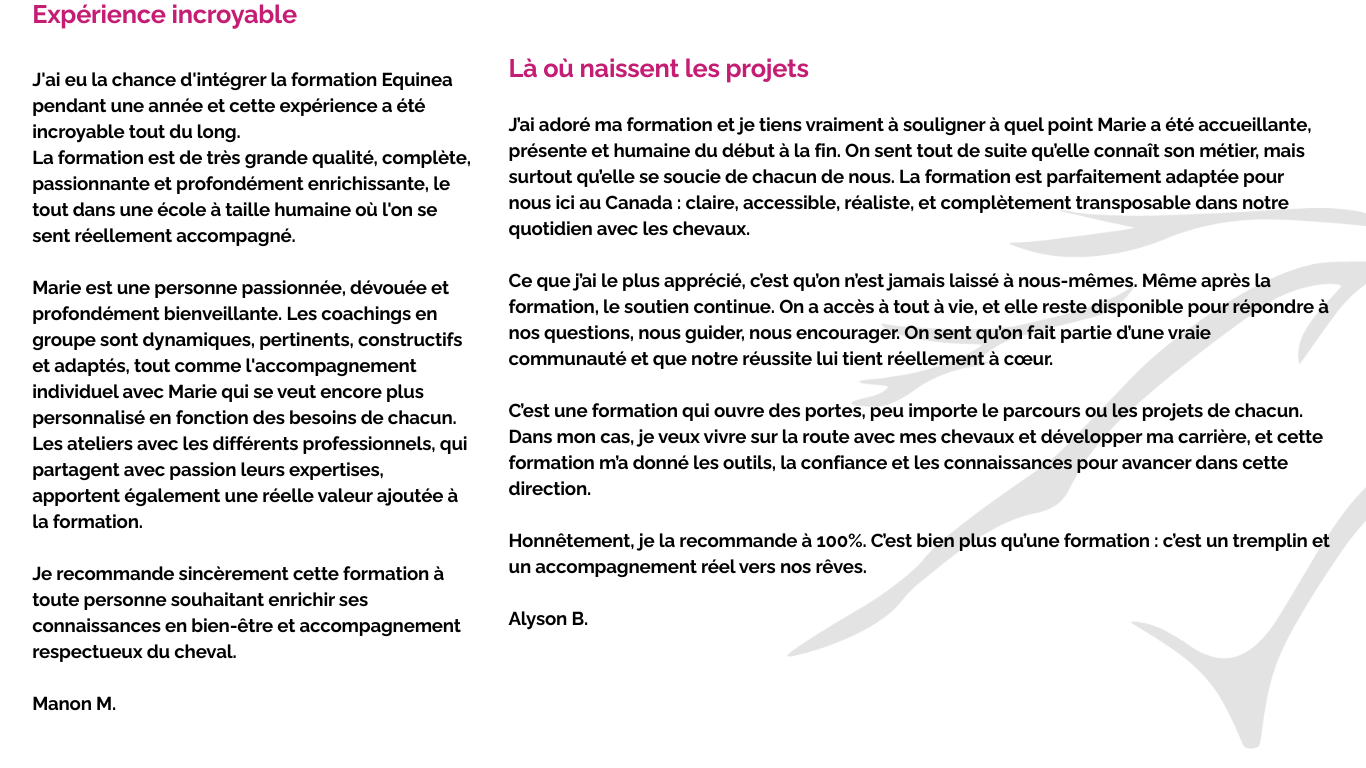 Expérience incroyable

J'ai eu la chance d'intégrer la formation Equinea pendant une année et cette expérience a été incroyable tout du long.
La formation est de très grande qualité, complète, passionnante et profondément enrichissante, le tout dans une école à taille humaine où l'on se sent réellement accompagné.

Marie est une personne passionnée, dévouée et profondément bienveillante. Les coachings en groupe sont dynamiques, pertinents, constructifs et adaptés, tout comme l'accompagnement individuel avec Marie qui se veut encore plus personnalisé en fonction des besoins de chacun. Les ateliers avec les différents professionnels, qui partagent avec passion leurs expertises, apportent également une réelle valeur ajoutée à la formation.

Je recommande sincèrement cette formation à toute personne souhaitant enrichir ses connaissances en bien-être et accompagnement respectueux du cheval.

Manon M.

Là où naissent les projets

J'ai adoré ma formation et je tiens vraiment à souligner à quel point Marie a été accueillante, présente et humaine du début à la fin. On sent tout de suite qu'elle connaît son métier, mais surtout qu'elle se soucie de chacun de nous. La formation est parfaitement adaptée pour nous ici au Canada : claire, accessible, réaliste, et complètement transposable dans notre quotidien avec les chevaux.

Ce que j'ai le plus apprécié, c'est qu'on n'est jamais laissé à nous-mêmes. Même après la formation, le soutien continue. On a accès à tout à vie, et elle reste disponible pour répondre à nos questions, nous guider, nous encourager. On sent qu'on fait partie d'une vraie communauté et que notre réussite lui tient réellement à cœur.

C'est une formation qui ouvre des portes, peu importe le parcours ou les projets de chacun. Dans mon cas, je veux vivre sur la route avec mes chevaux et développer ma carrière, et cette formation m'a donné les outils, la confiance et les connaissances pour avancer dans cette direction.

Honnêtement, je la recommande à 100%. C'est bien plus qu'une formation : c'est un tremplin et un accompagnement réel vers nos rêves.

Alyson B.